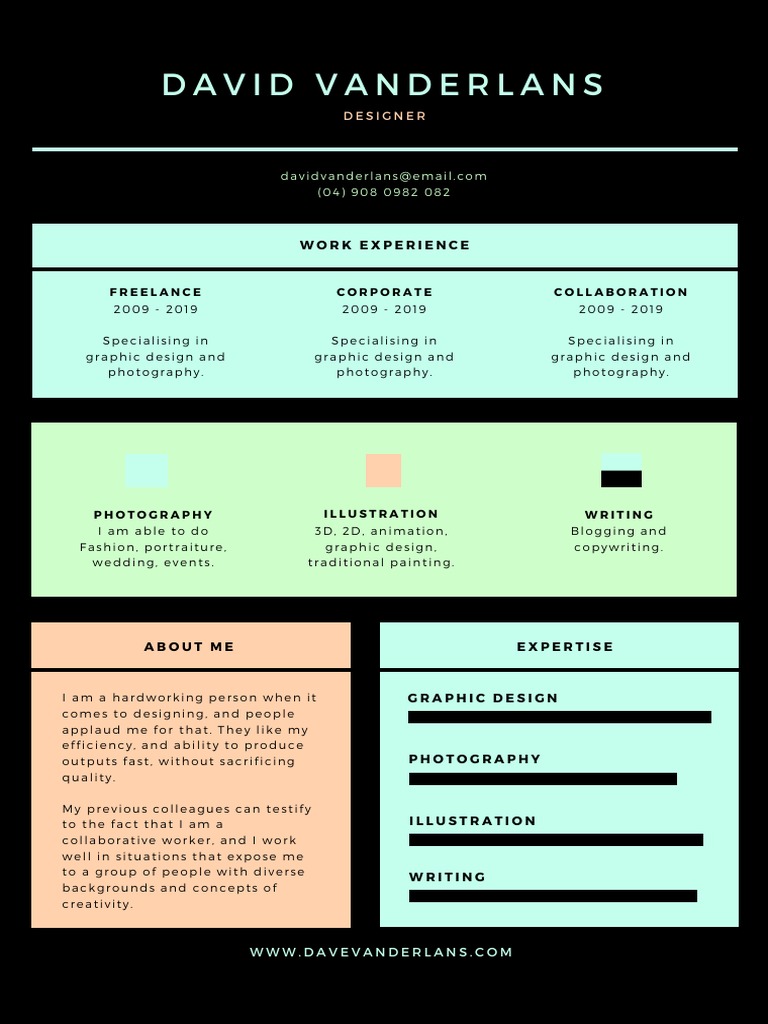 DAVID VANDERLANS

DESIGNER

davidvanderlans@email.com
(04) 908 0982 082

WORK EXPERIENCE

FREELANCE
2009 - 2019

Specialising in graphic design and photography.

CORPORATE
2009 - 2019

Specialising in graphic design and photography.

COLLABORATION
2009 - 2019

Specialising in graphic design and photography.

PHOTOGRAPHY
I am able to do Fashion, portraiture, wedding, events.

ILLUSTRATION
3D, 2D, animation, graphic design, traditional painting.

WRITING
Blogging and copywriting.

ABOUT ME

I am a hardworking person when it comes to designing, and people applaud me for that. They like my efficiency, and ability to produce outputs fast, without sacrificing quality.

My previous colleagues can testify to the fact that I am a collaborative worker, and I work well in situations that expose me to a group of people with diverse backgrounds and concepts of creativity.

EXPERTISE

GRAPHIC DESIGN

PHOTOGRAPHY

ILLUSTRATION

WRITING

WWW.DAVEVANDERLANS.COM